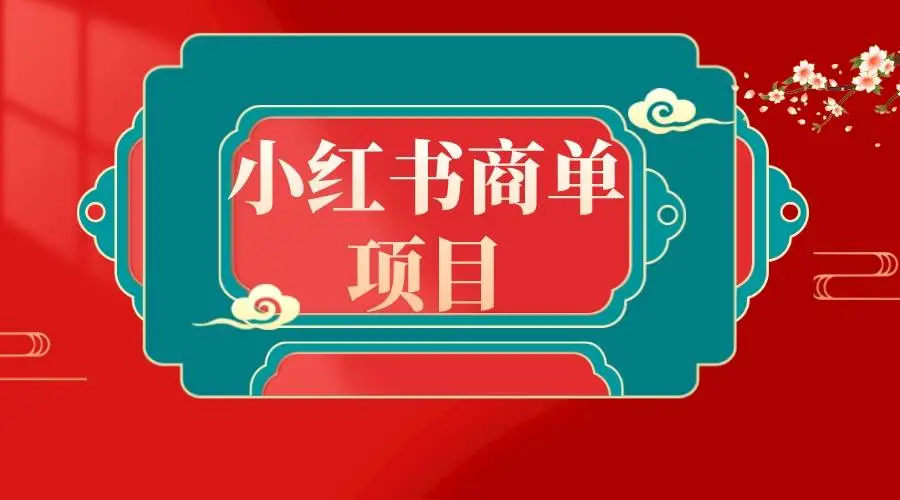 小红书商单
项目